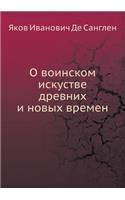 Яков Иванович Де Санглен

О воинском искустве древних и новых времен